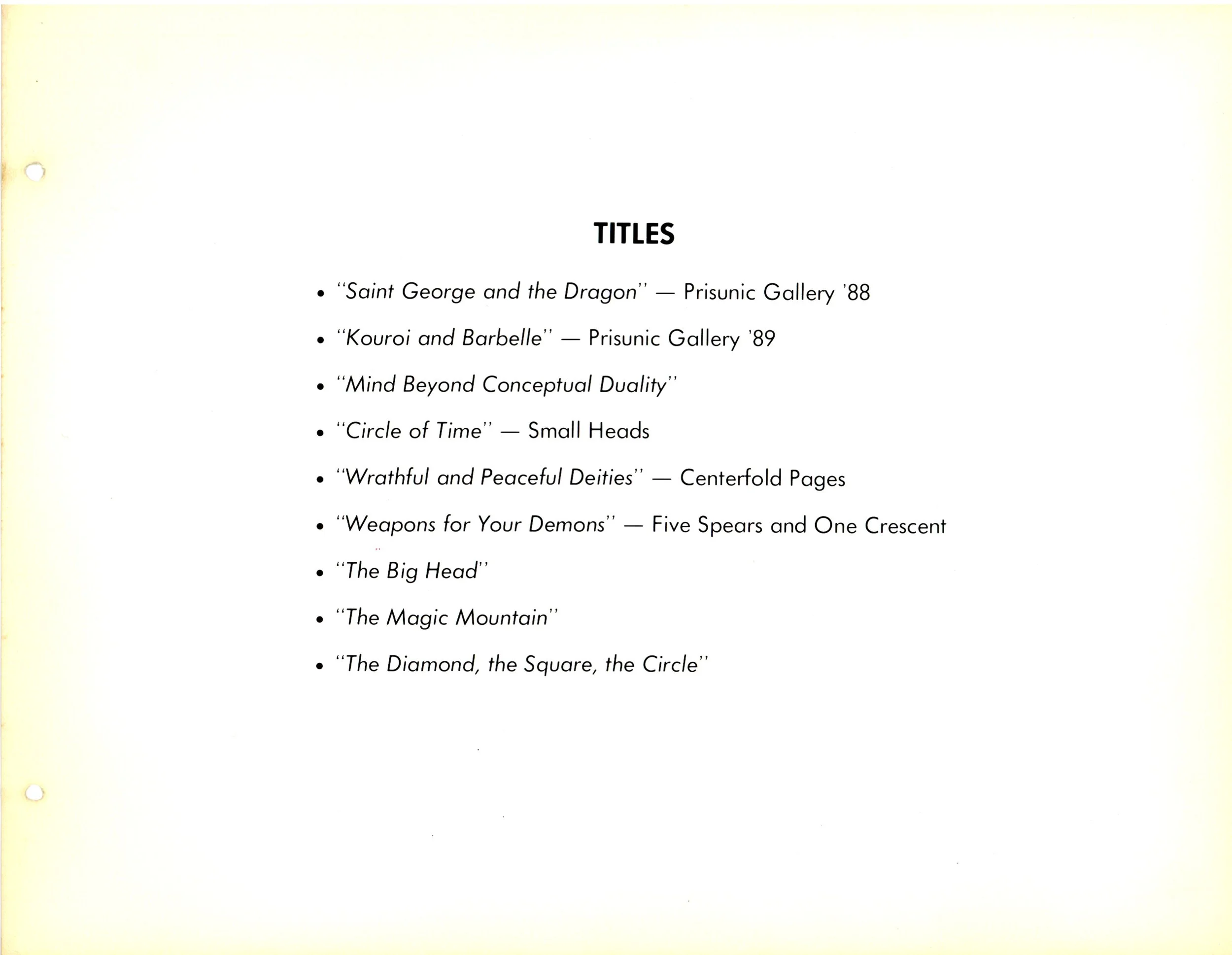 TITLES

• "Saint George and the Dragon" — Prisunic Gallery '88

• "Kouroi and Barbelle" — Prisunic Gallery '89

• "Mind Beyond Conceptual Duality"

• "Circle of Time" — Small Heads

• "Wrathful and Peaceful Deities" — Centerfold Pages

• "Weapons for Your Demons" — Five Spears and One Crescent

• "The Big Head"

• "The Magic Mountain"

• "The Diamond, the Square, the Circle"